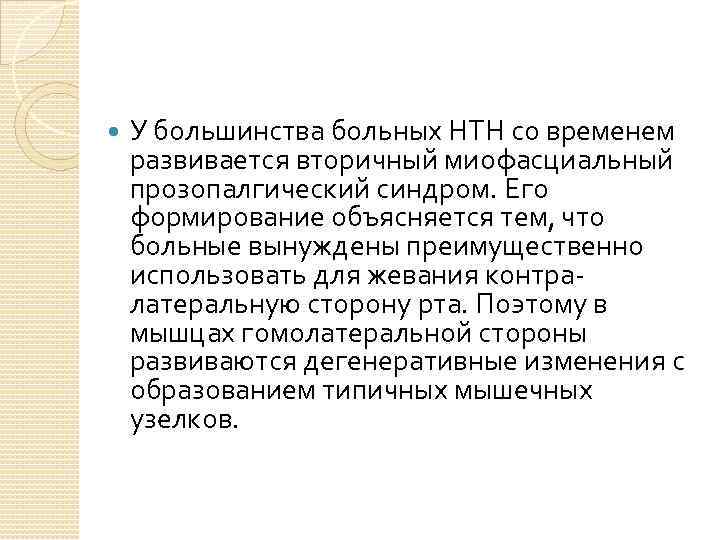 У большинства больных НТН со временем развивается вторичный миофасциальный прозопалгический синдром. Его формирование объясняется тем, что больные вынуждены преимущественно использовать для жевания контралатеральную сторону рта. Поэтому в мышцах гомолатеральной стороны развиваются дегенеративные изменения с образованием типичных мышечных узелков.